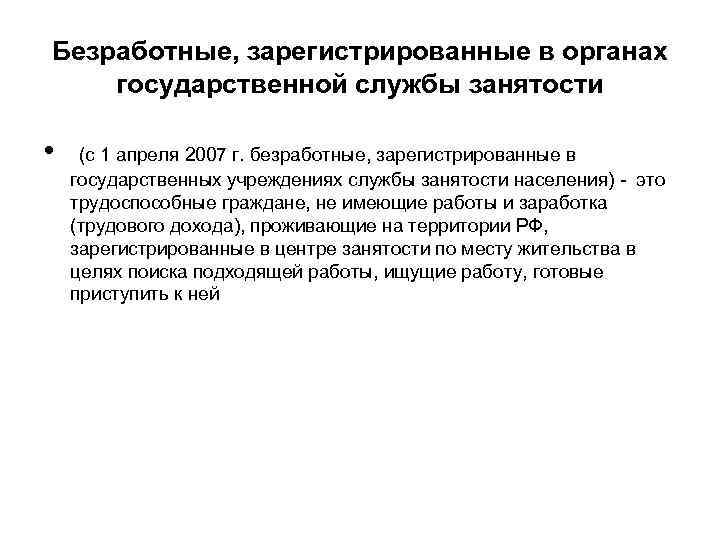 Безработные, зарегистрированные в органах государственной службы занятости

• (с 1 апреля 2007 г. безработные, зарегистрированные в государственных учреждениях службы занятости населения) - это трудоспособные граждане, не имеющие работы и заработка (трудового дохода), проживающие на территории РФ, зарегистрированные в центре занятости по месту жительства в целях поиска подходящей работы, ищущие работу, готовые приступить к ней